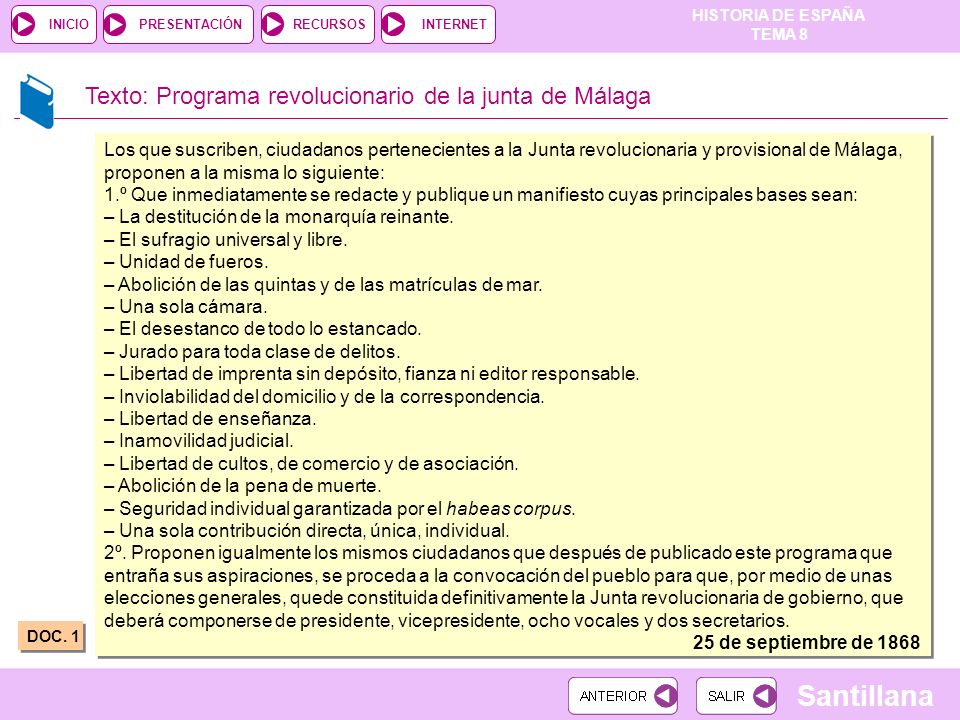 INICIO PRESENTACIÓN RECURSOS INTERNET

HISTORIA DE ESPAÑA
TEMA 8

Texto: Programa revolucionario de la junta de Málaga

Los que suscriben, ciudadanos pertenecientes a la Junta revolucionaria y provisional de Málaga, proponen a la misma lo siguiente:
1.º Que inmediatamente se redacte y publique un manifiesto cuyas principales bases sean:
– La destitución de la monarquía reinante.
– El sufragio universal y libre.
– Unidad de fueros.
– Abolición de las quintas y de las matrículas de mar.
– Una sola cámara.
– El desestanco de todo lo estancado.
– Jurado para toda clase de delitos.
– Libertad de imprenta sin depósito, fianza ni editor responsable.
– Inviolabilidad del domicilio y de la correspondencia.
– Libertad de enseñanza.
– Inamovilidad judicial.
– Libertad de cultos, de comercio y de asociación.
– Abolición de la pena de muerte.
– Seguridad individual garantizada por el habeas corpus.
– Una sola contribución directa, única, individual.
2º. Proponen igualmente los mismos ciudadanos que después de publicado este programa que entraña sus aspiraciones, se proceda a la convocación del pueblo para que, por medio de unas elecciones generales, quede constituida definitivamente la Junta revolucionaria de gobierno, que deberá componerse de presidente, vicepresidente, ocho vocales y dos secretarios.
25 de septiembre de 1868

DOC. 1

ANTERIOR SALIR Santillana